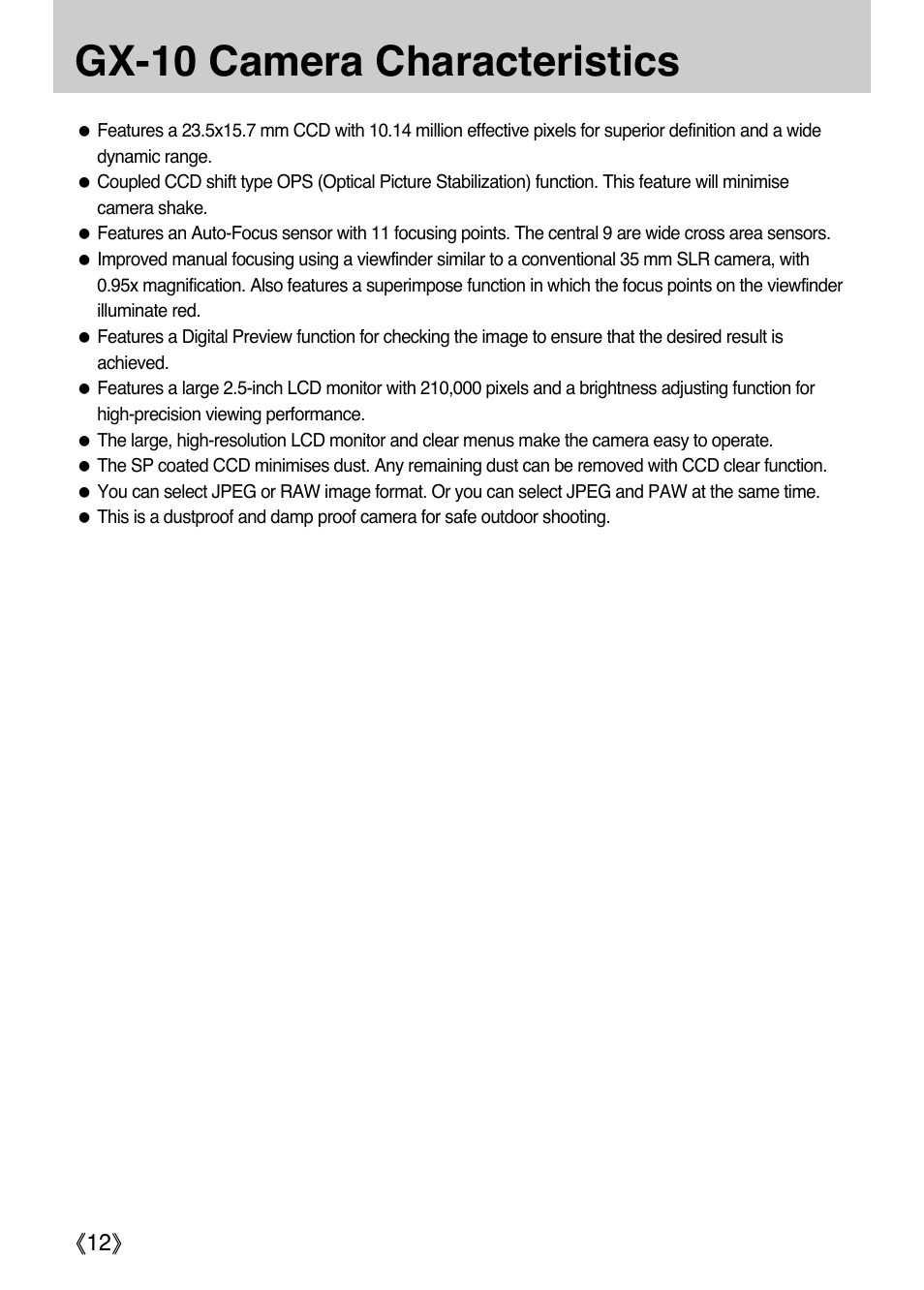 GX-10 Camera Characteristics

● Features a 23.5x15.7 mm CCD with 10.14 million effective pixels for superior definition and a wide dynamic range.
● Coupled CCD shift type OPS (Optical Picture Stabilization) function. This feature will minimise camera shake.
● Features an Auto-Focus sensor with 11 focusing points. The central 9 are wide cross area sensors.
● Improved manual focusing using a viewfinder similar to a conventional 35 mm SLR camera, with 0.95x magnification. Also features a superimpose function in which the focus points on the viewfinder illuminate red.
● Features a Digital Preview function for checking the image to ensure that the desired result is achieved.
● Features a large 2.5-inch LCD monitor with 210,000 pixels and a brightness adjusting function for high-precision viewing performance.
● The large, high-resolution LCD monitor and clear menus make the camera easy to operate.
● The SP coated CCD minimises dust. Any remaining dust can be removed with CCD clear function.
● You can select JPEG or RAW image format. Or you can select JPEG and PAW at the same time.
● This is a dustproof and damp proof camera for safe outdoor shooting.

《12》